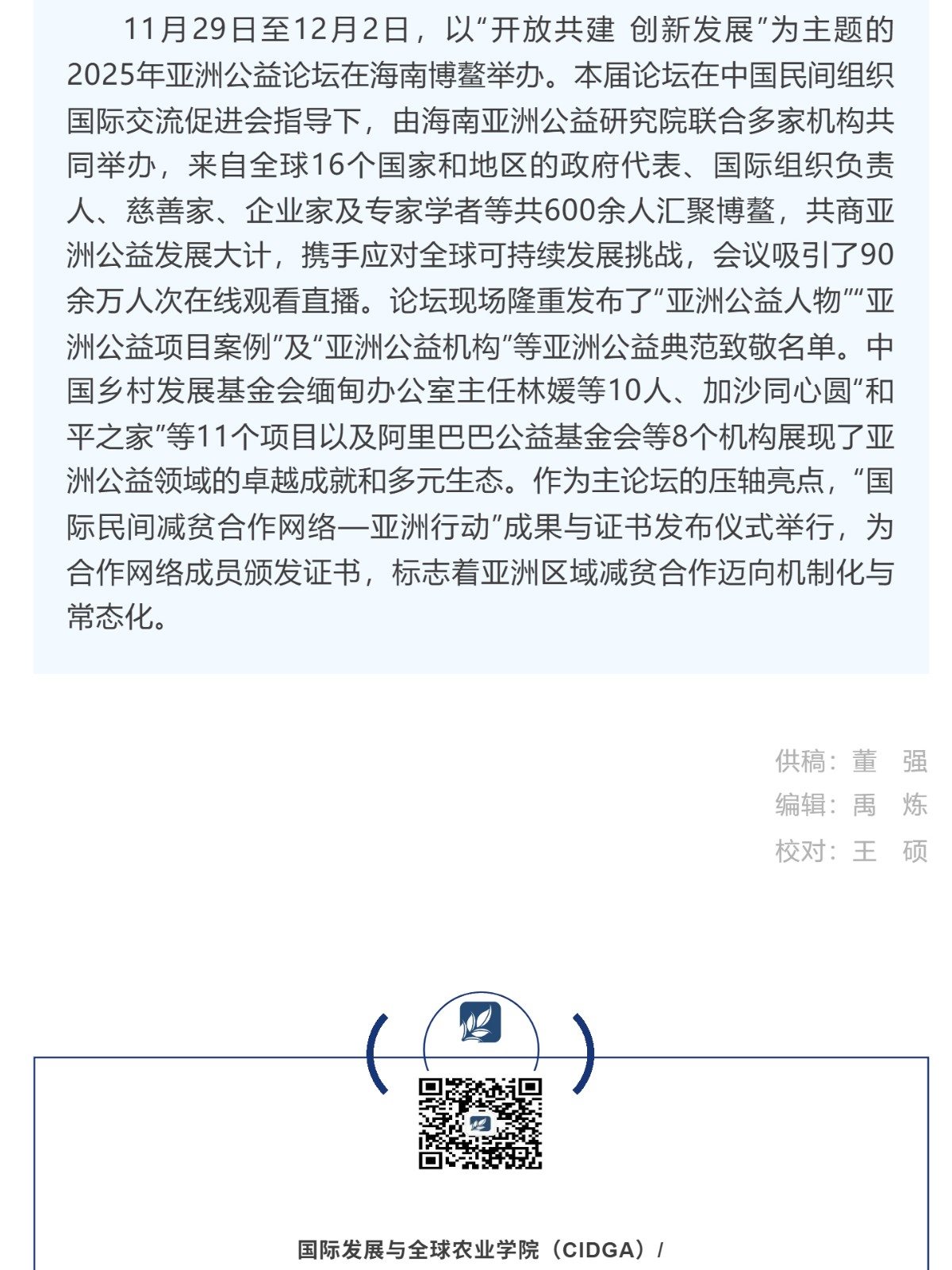 11月29日至12月2日，以“开放共建 创新发展”为主题的2025年亚洲公益论坛在海南博鳌举办。本届论坛在中国民间组织国际交流促进会指导下，由海南亚洲公益研究院联合多家机构共同举办，来自全球16个国家和地区的政府代表、国际组织负责人、慈善家、企业家及专家学者等共600余人汇聚博鳌，共商亚洲公益发展大计，携手应对全球可持续发展挑战，会议吸引了90余万人次在线观看直播。论坛现场隆重发布了“亚洲公益人物”“亚洲公益项目案例”及“亚洲公益机构”等亚洲公益典范致敬名单。中国乡村发展基金会缅甸办公室主任林媛等10人、加沙同心圆“和平之家”等11个项目以及阿里巴巴公益基金会等8个机构展现了亚洲公益领域的卓越成就和多元生态。作为主论坛的压轴亮点，“国际民间减贫合作网络—亚洲行动”成果与证书发布仪式举行，为合作网络成员颁发证书，标志着亚洲区域减贫合作迈向机制化与常态化。

供稿：董　强
编辑：禹　炼
校对：王　硕

国际发展与全球农业学院（CIDGA）/